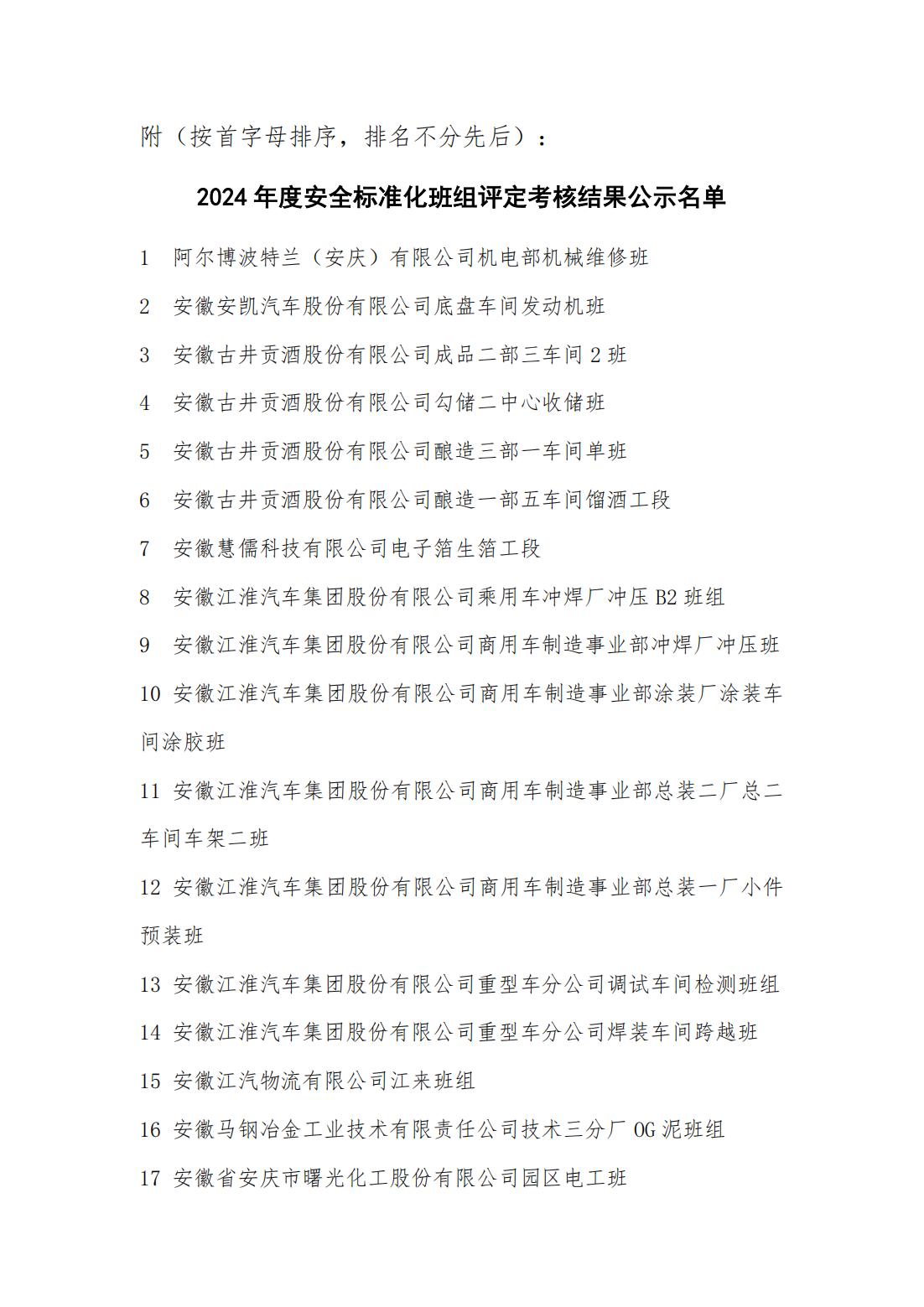 附（按首字母排序，排名不分先后）：

2024 年度安全标准化班组评定考核结果公示名单

1 阿尔博波特兰（安庆）有限公司机电部机械维修班

2 安徽安凯汽车股份有限公司底盘车间发动机班

3 安徽古井贡酒股份有限公司成品二部三车间 2 班

4 安徽古井贡酒股份有限公司勾储二中心收储班

5 安徽古井贡酒股份有限公司酿造三部一车间单班

6 安徽古井贡酒股份有限公司酿造一部五车间馏酒工段

7 安徽慧儒科技有限公司电子箔生箔工段

8 安徽江淮汽车集团股份有限公司乘用车冲焊厂冲压 B2 班组

9 安徽江淮汽车集团股份有限公司商用车制造事业部冲焊厂冲压班

10 安徽江淮汽车集团股份有限公司商用车制造事业部涂装厂涂装车间涂胶班

11 安徽江淮汽车集团股份有限公司商用车制造事业部总装二厂总二车间车架二班

12 安徽江淮汽车集团股份有限公司商用车制造事业部总装一厂小件预装班

13 安徽江淮汽车集团股份有限公司重型车分公司调试车间检测班组

14 安徽江淮汽车集团股份有限公司重型车分公司焊装车间跨越班

15 安徽江汽物流有限公司江来班组

16 安徽马钢冶金工业技术有限责任公司技术三分厂 OG 泥班组

17 安徽省安庆市曙光化工股份有限公司园区电工班